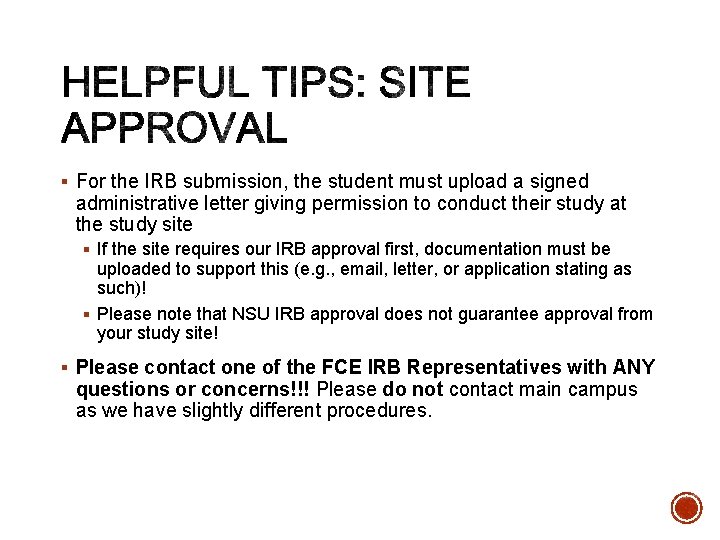 HELPFUL TIPS: SITE APPROVAL

▪ For the IRB submission, the student must upload a signed administrative letter giving permission to conduct their study at the study site

▪ If the site requires our IRB approval first, documentation must be uploaded to support this (e.g., email, letter, or application stating as such)!

▪ Please note that NSU IRB approval does not guarantee approval from your study site!

▪ Please contact one of the FCE IRB Representatives with ANY questions or concerns!!! Please do not contact main campus as we have slightly different procedures.